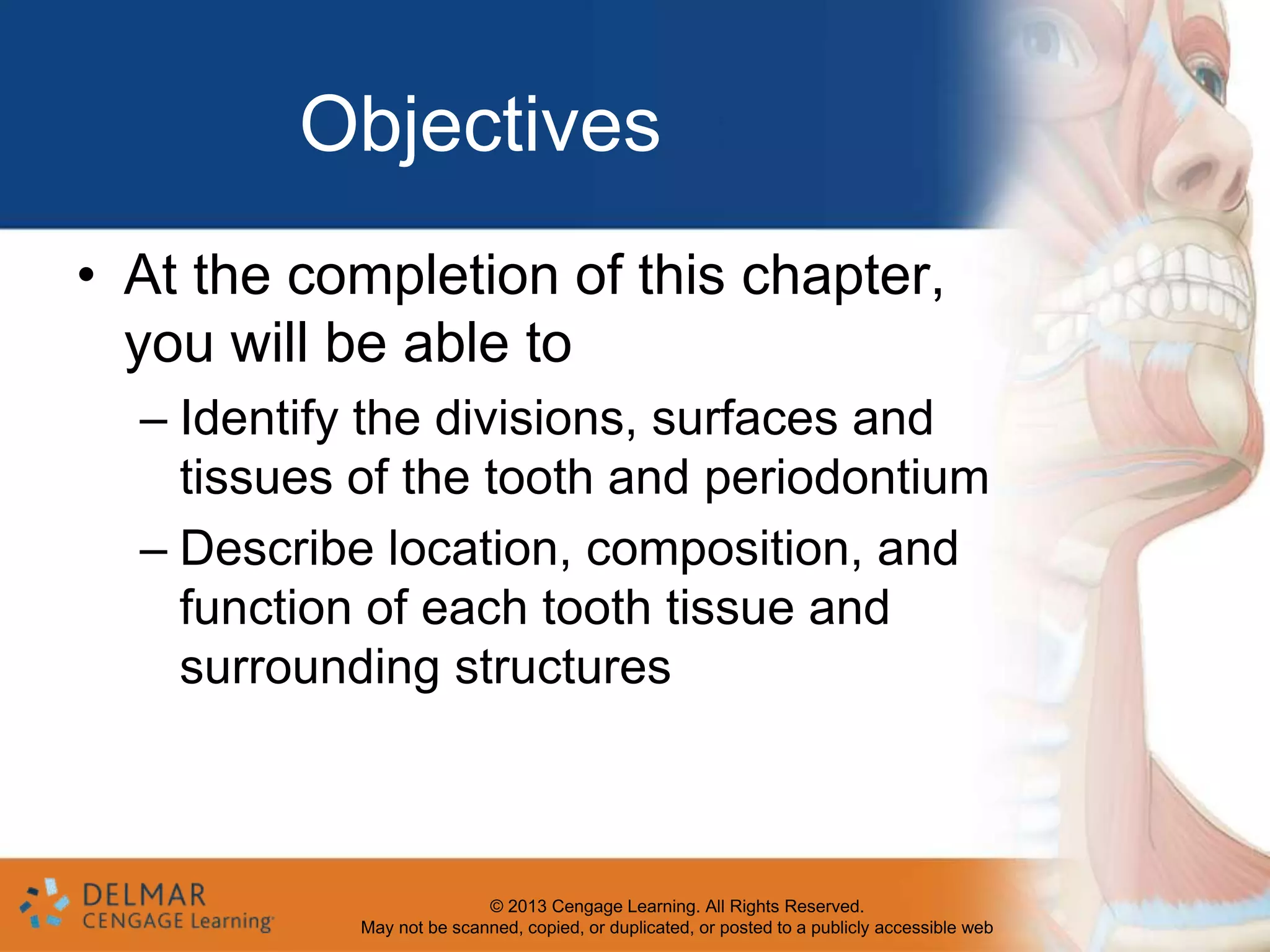 Objectives

• At the completion of this chapter, you will be able to

– Identify the divisions, surfaces and tissues of the tooth and periodontium

– Describe location, composition, and function of each tooth tissue and surrounding structures

DELMAR
CENGAGE Learning

© 2013 Cengage Learning. All Rights Reserved.
May not be scanned, copied, or duplicated, or posted to a publicly accessible web